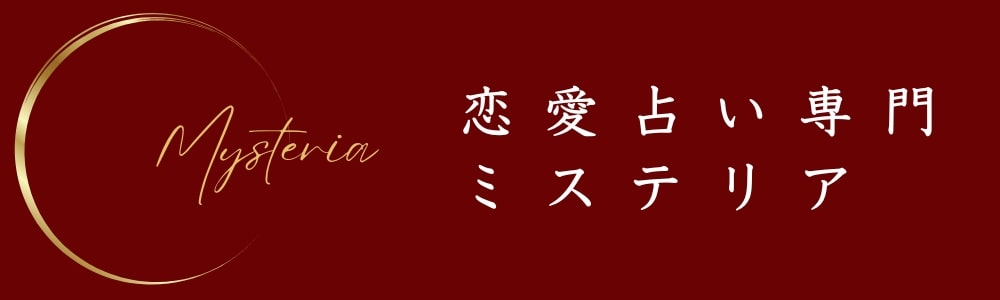 Mysteria

恋愛占い専門
ミステリア